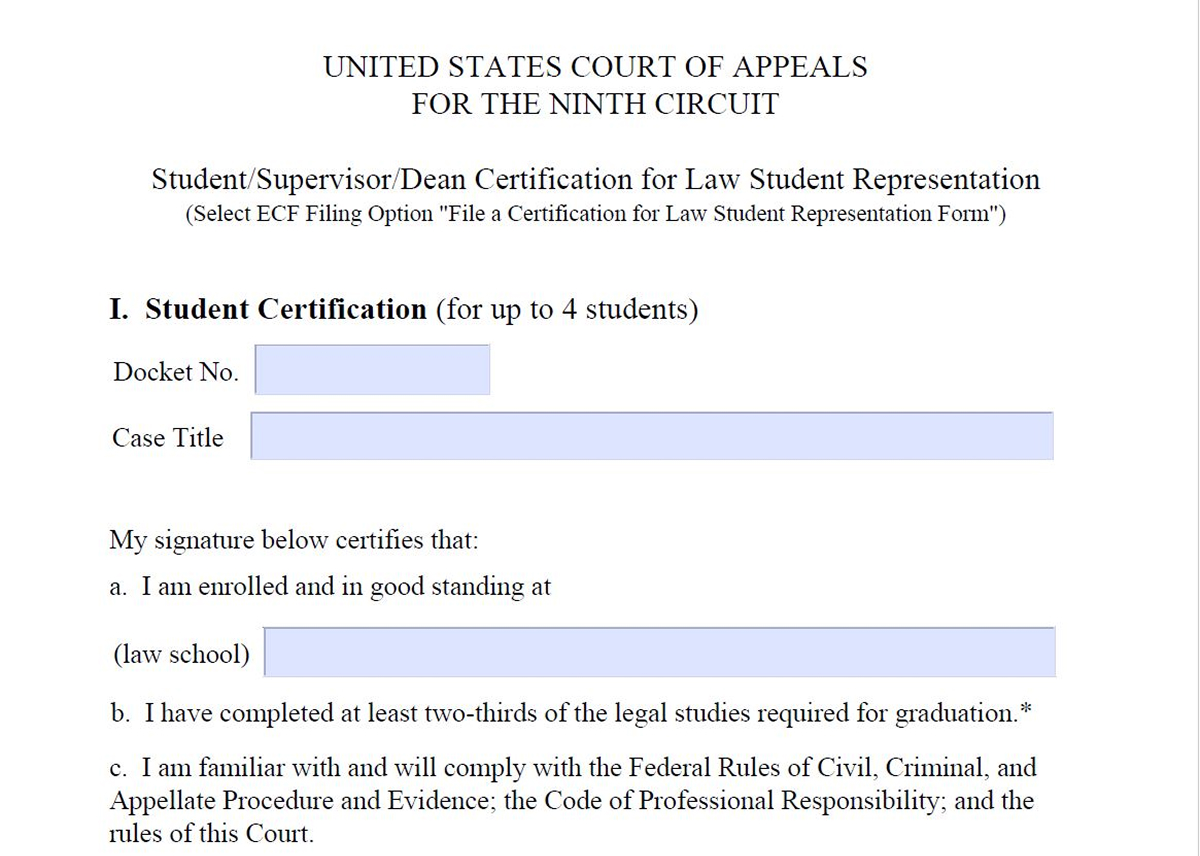 UNITED STATES COURT OF APPEALS
FOR THE NINTH CIRCUIT

Student/Supervisor/Dean Certification for Law Student Representation
(Select ECF Filing Option "File a Certification for Law Student Representation Form")

I. Student Certification (for up to 4 students)

Docket No.

Case Title

My signature below certifies that:

a. I am enrolled and in good standing at

(law school)

b. I have completed at least two-thirds of the legal studies required for graduation.*

c. I am familiar with and will comply with the Federal Rules of Civil, Criminal, and Appellate Procedure and Evidence; the Code of Professional Responsibility; and the rules of this Court.